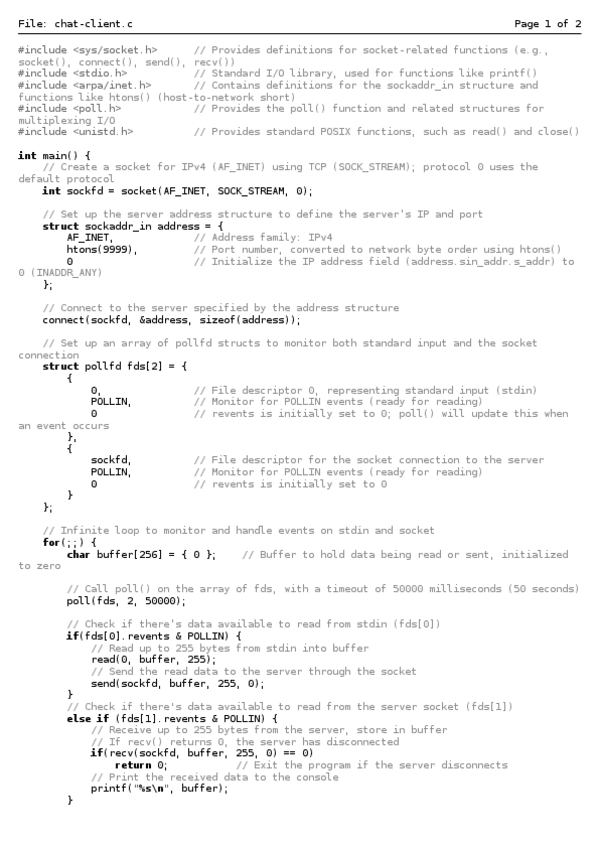 File: chat-client.c Page 1 of 2

#include <sys/socket.h> // Provides definitions for socket-related functions (e.g., socket(), connect(), send(), recv())
#include <stdio.h> // Standard I/O library, used for functions like printf()
#include <arpa/inet.h> // Contains definitions for the sockaddr_in structure and functions like htons() (host-to-network short)
#include <poll.h> // Provides the poll() function and related structures for multiplexing I/O
#include <unistd.h> // Provides standard POSIX functions, such as read() and close()

int main() {
    // Create a socket for IPv4 (AF_INET) using TCP (SOCK_STREAM); protocol 0 uses the default protocol
    int sockfd = socket(AF_INET, SOCK_STREAM, 0);

    // Set up the server address structure to define the server's IP and port
    struct sockaddr_in address = {
        AF_INET, // Address family: IPv4
        htons(9999), // Port number, converted to network byte order using htons()
        0 // Initialize the IP address field (address.sin_addr.s_addr) to 0 (INADDR_ANY)
    };

    // Connect to the server specified by the address structure
    connect(sockfd, &address, sizeof(address));

    // Set up an array of pollfd structs to monitor both standard input and the socket connection
    struct pollfd fds[2] = {
        {
            0, // File descriptor 0, representing standard input (stdin)
            POLLIN, // Monitor for POLLIN events (ready for reading)
            0 // revents is initially set to 0; poll() will update this when an event occurs
        },
        {
            sockfd, // File descriptor for the socket connection to the server
            POLLIN, // Monitor for POLLIN events (ready for reading)
            0 // revents is initially set to 0
        }
    };

    // Infinite loop to monitor and handle events on stdin and socket
    for(;;) {
        char buffer[256] = { 0 }; // Buffer to hold data being read or sent, initialized to zero

        // Call poll() on the array of fds, with a timeout of 50000 milliseconds (50 seconds)
        poll(fds, 2, 50000);

        // Check if there's data available to read from stdin (fds[0])
        if(fds[0].revents & POLLIN) {
            // Read up to 255 bytes from stdin into buffer
            read(0, buffer, 255);
            // Send the read data to the server through the socket
            send(sockfd, buffer, 255, 0);
        }
        // Check if there's data available to read from the server socket (fds[1])
        else if (fds[1].revents & POLLIN) {
            // Receive up to 255 bytes from the server, store in buffer
            // If recv() returns 0, the server has disconnected
            if(recv(sockfd, buffer, 255, 0) == 0)
                return 0; // Exit the program if the server disconnects
            // Print the received data to the console
            printf("%s\n", buffer);
        }